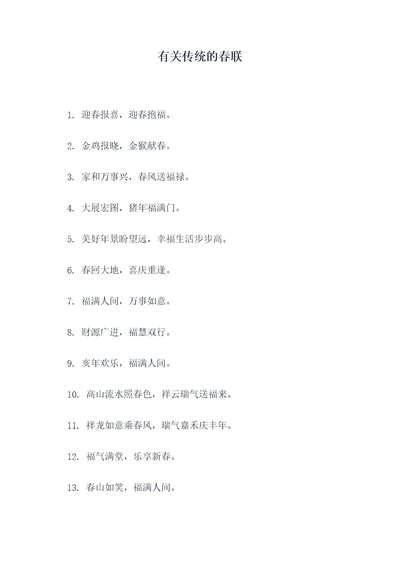 有关传统的春联

1. 迎春报喜，迎春抱福。

2. 金鸡报晓，金猴献春。

3. 家和万事兴，春风送福禄。

4. 大展宏图，猪年福满门。

5. 美好年景盼望远，幸福生活步步高。

6. 春回大地，喜庆重逢。

7. 福满人间，万事如意。

8. 财源广进，福慧双行。

9. 亥年欢乐，福满人间。

10. 高山流水照春色，祥云瑞气送福来。

11. 祥龙如意乘春风，瑞气嘉禾庆丰年。

12. 福气满堂，乐享新春。

13. 春山如笑，福满人间。